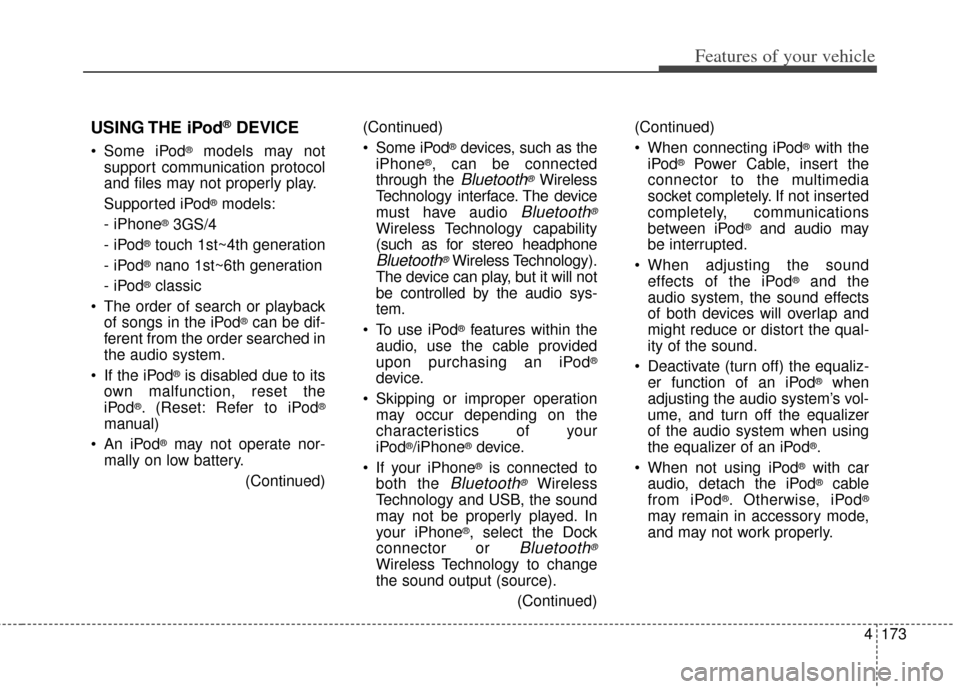 Features of your vehicle

USING THE iPod® DEVICE

• Some iPod® models may not support communication protocol and files may not properly play.

Supported iPod® models:

- iPhone® 3GS/4

- iPod® touch 1st~4th generation

- iPod® nano 1st~6th generation

- iPod® classic

• The order of search or playback of songs in the iPod® can be different from the order searched in the audio system.

• If the iPod® is disabled due to its own malfunction, reset the iPod®. (Reset: Refer to iPod® manual)

• An iPod® may not operate normally on low battery.

(Continued)

(Continued)

• Some iPod® devices, such as the iPhone®, can be connected through the Bluetooth® Wireless Technology interface. The device must have audio Bluetooth® Wireless Technology capability (such as for stereo headphone Bluetooth® Wireless Technology). The device can play, but it will not be controlled by the audio system.

• To use iPod® features within the audio, use the cable provided upon purchasing an iPod® device.

• Skipping or improper operation may occur depending on the characteristics of your iPod®/iPhone® device.

• If your iPhone® is connected to both the Bluetooth® Wireless Technology and USB, the sound may not be properly played. In your iPhone®, select the Dock connector or Bluetooth® Wireless Technology to change the sound output (source).

(Continued)

(Continued)

• When connecting iPod® with the iPod® Power Cable, insert the connector to the multimedia socket completely. If not inserted completely, communications between iPod® and audio may be interrupted.

• When adjusting the sound effects of the iPod® and the audio system, the sound effects of both devices will overlap and might reduce or distort the quality of the sound.

• Deactivate (turn off) the equalizer function of an iPod® when adjusting the audio system's volume, and turn off the equalizer of the audio system when using the equalizer of an iPod®.

• When not using iPod® with car audio, detach the iPod® cable from iPod®. Otherwise, iPod® may remain in accessory mode, and may not work properly.

4 173

carmanualsonline.info